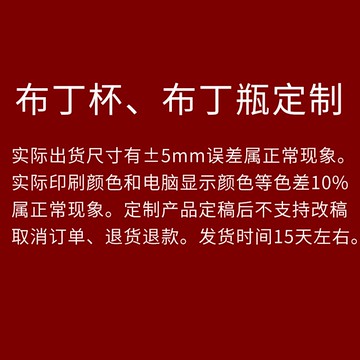 布丁杯、布丁瓶定制

实际出货尺寸有±5mm误差属正常现象。实际印刷颜色和电脑显示颜色等色差10%属正常现象。定制产品定稿后不支持改稿取消订单、退货退款。发货时间15天左右。